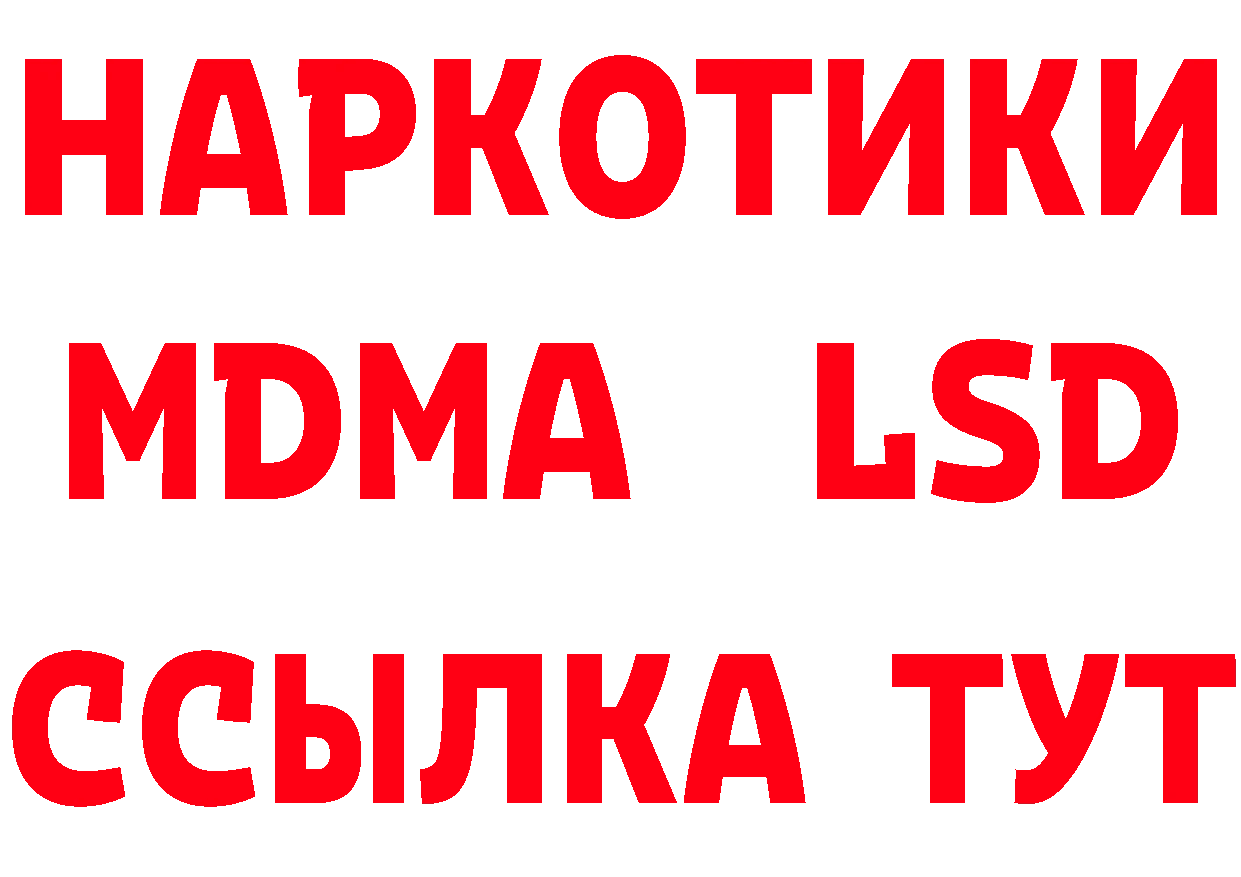 НАРКОТИКИ
MDMA LSD
ССЫЛКА ТУТ